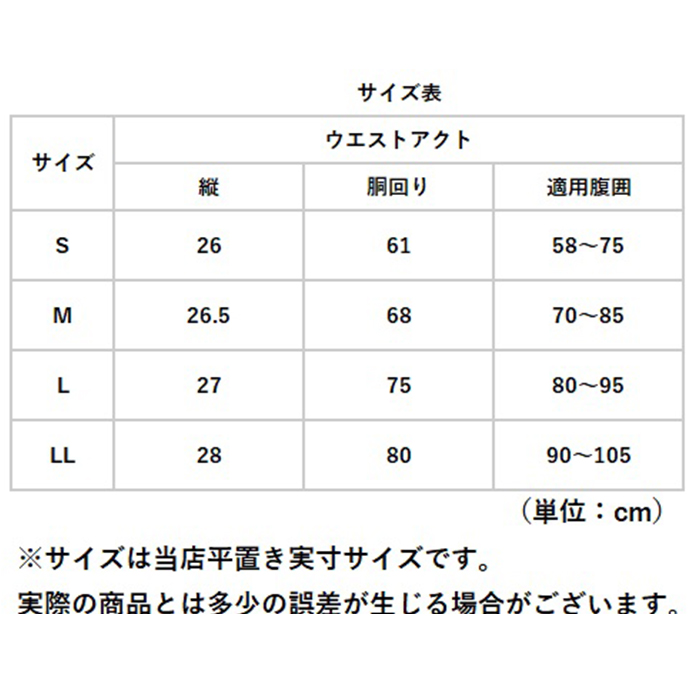 サイズ表

| サイズ | ウエストアクト | | |
|---|---|---|---|
| | 縦 | 胴回り | 適用腹囲 |
| S | 26 | 61 | 58～75 |
| M | 26.5 | 68 | 70～85 |
| L | 27 | 75 | 80～95 |
| LL | 28 | 80 | 90～105 |

（単位：cm）

※サイズは当店平置き実寸サイズです。

実際の商品とは多少の誤差が生じる場合がございます。